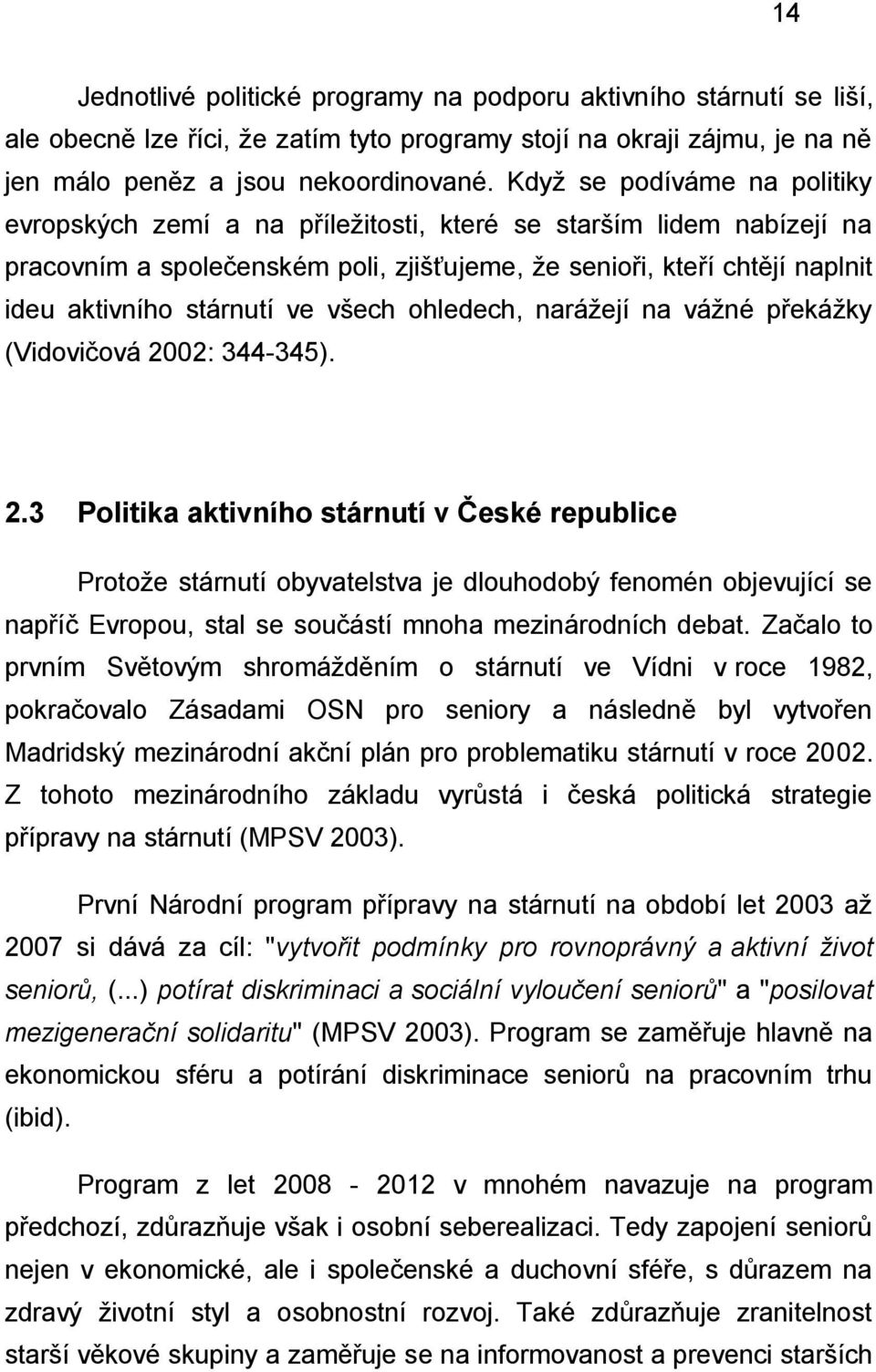 14

Jednotlivé politické programy na podporu aktivního stárnutí se liší, ale obecně lze říci, že zatím tyto programy stojí na okraji zájmu, je na ně jen málo peněz a jsou nekoordinované. Když se podíváme na politiky evropských zemí a na příležitosti, které se starším lidem nabízejí na pracovním a společenském poli, zjišťujeme, že senioři, kteří chtějí naplnit ideu aktivního stárnutí ve všech ohledech, narážejí na vážné překážky (Vidovičová 2002: 344-345).

2.3 Politika aktivního stárnutí v České republice

Protože stárnutí obyvatelstva je dlouhodobý fenomén objevující se napříč Evropou, stal se součástí mnoha mezinárodních debat. Začalo to prvním Světovým shromážděním o stárnutí ve Vídni v roce 1982, pokračovalo Zásadami OSN pro seniory a následně byl vytvořen Madridský mezinárodní akční plán pro problematiku stárnutí v roce 2002. Z tohoto mezinárodního základu vyrůstá i česká politická strategie přípravy na stárnutí (MPSV 2003).

První Národní program přípravy na stárnutí na období let 2003 až 2007 si dává za cíl: "vytvořit podmínky pro rovnoprávný a aktivní život seniorů, (...) potírat diskriminaci a sociální vyloučení seniorů" a "posilovat mezigenerační solidaritu" (MPSV 2003). Program se zaměřuje hlavně na ekonomickou sféru a potírání diskriminace seniorů na pracovním trhu (ibid).

Program z let 2008 - 2012 v mnohém navazuje na program předchozí, zdůrazňuje však i osobní seberealizaci. Tedy zapojení seniorů nejen v ekonomické, ale i společenské a duchovní sféře, s důrazem na zdravý životní styl a osobnostní rozvoj. Také zdůrazňuje zranitelnost starší věkové skupiny a zaměřuje se na informovanost a prevenci starších